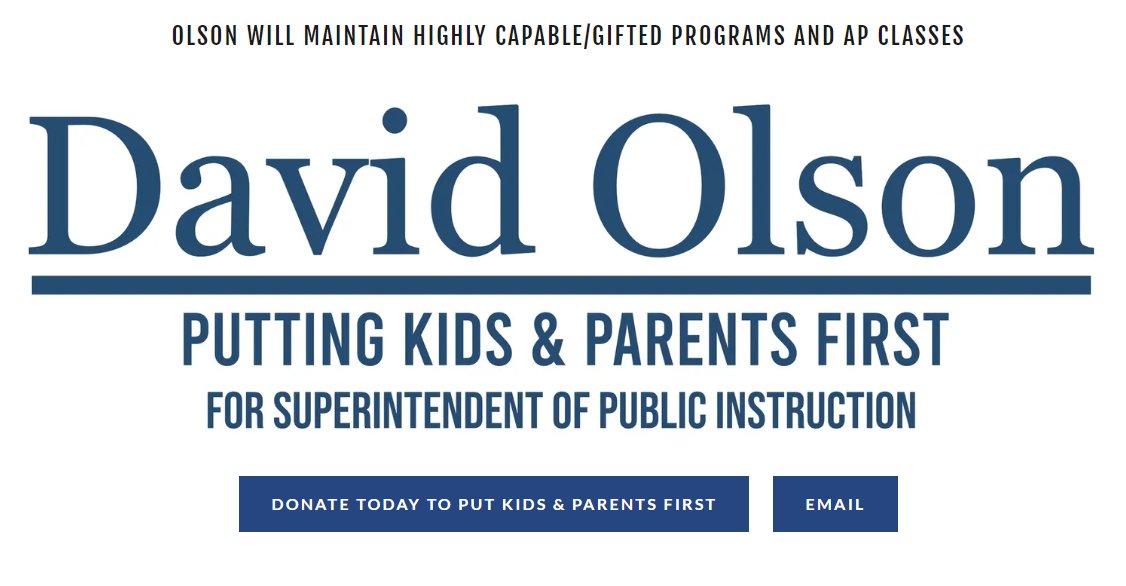 OLSON WILL MAINTAIN HIGHLY CAPABLE/GIFTED PROGRAMS AND AP CLASSES

David Olson

PUTTING KIDS & PARENTS FIRST
FOR SUPERINTENDENT OF PUBLIC INSTRUCTION

DONATE TODAY TO PUT KIDS & PARENTS FIRST

EMAIL